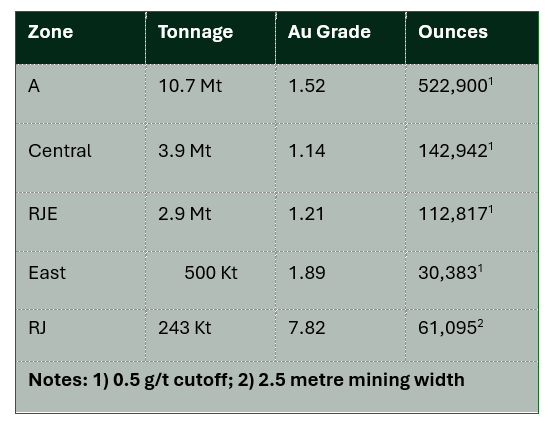 | Zone | Tonnage | Au Grade | Ounces |
|---|---|---|---|
| A | 10.7 Mt | 1.52 | 522,900$^{1}$ |
| Central | 3.9 Mt | 1.14 | 142,942$^{1}$ |
| RJE | 2.9 Mt | 1.21 | 112,817$^{1}$ |
| East | 500 Kt | 1.89 | 30,383$^{1}$ |
| RJ | 243 Kt | 7.82 | 61,095$^{2}$ |
| Notes: 1) 0.5 g/t cutoff; 2) 2.5 metre mining width | | | |